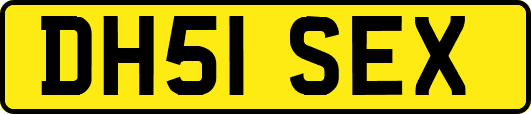 DH51 SEX